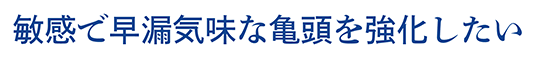 敏感で早漏気味な亀頭を強化したい